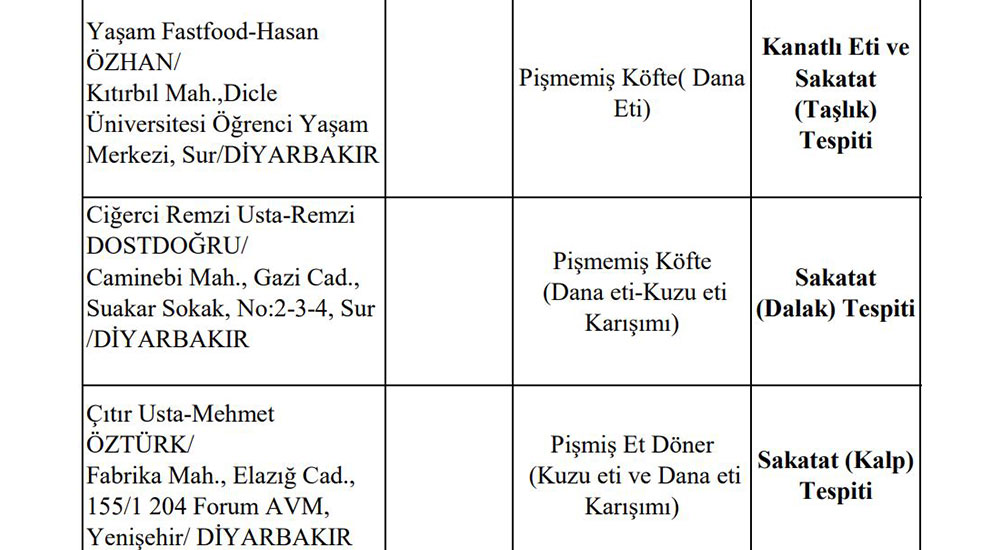 | Yaşam Fastfood-Hasan ÖZHAN/ Kıtırbıl Mah.,Dicle Üniversitesi Öğrenci Yaşam Merkezi, Sur/DİYARBAKIR | | Pişmemiş Köfte( Dana Eti) | Kanatlı Eti ve Sakatat (Taşlık) Tespiti |
|---|---|---|---|
| Ciğerci Remzi Usta-Remzi DOSTDOĞRU/ Caminebi Mah., Gazi Cad., Suakar Sokak, No:2-3-4, Sur /DİYARBAKIR | | Pişmemiş Köfte (Dana eti-Kuzu eti Karışımı) | Sakatat (Dalak) Tespiti |
| Çıtır Usta-Mehmet ÖZTÜRK/ Fabrika Mah., Elazığ Cad., 155/1 204 Forum AVM, Yenişehir/ DİYARBAKIR | | Pişmiş Et Döner (Kuzu eti ve Dana eti Karışımı) | Sakatat (Kalp) Tespiti |